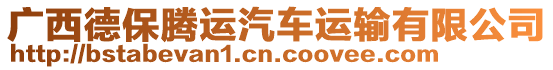 广西德保腾运汽车运输有限公司
http://bstabevan1.cn.coovee.com